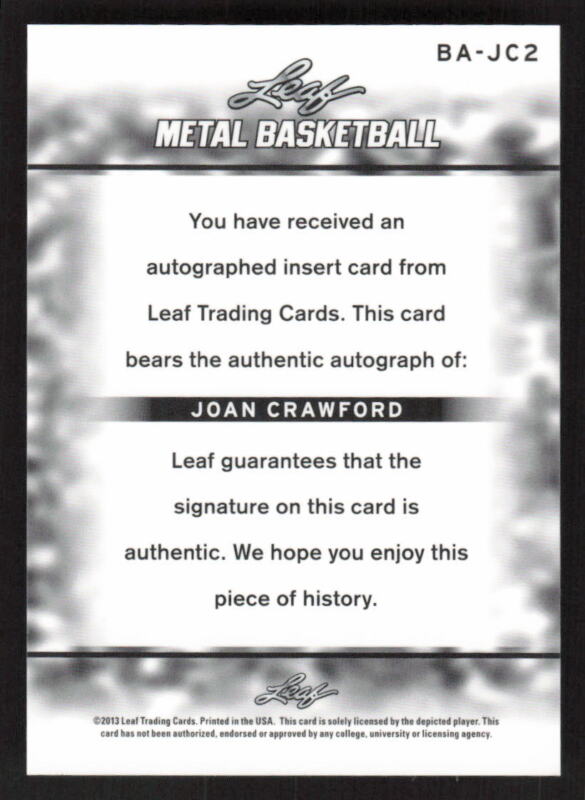 BA-JC2

Leaf

METAL BASKETBALL

You have received an autographed insert card from Leaf Trading Cards. This card bears the authentic autograph of:

JOAN CRAWFORD

Leaf guarantees that the signature on this card is authentic. We hope you enjoy this piece of history.

Leaf

©2013 Leaf Trading Cards. Printed in the USA. This card is solely licensed by the depicted player. This card has not been authorized, endorsed or approved by any college, university or licensing agency.